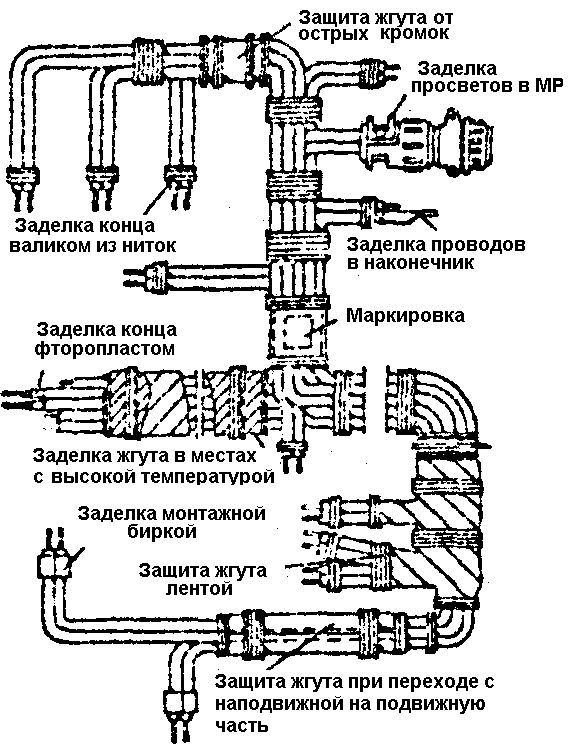 Защита жгута от острых кромок

Заделка просветов в МР

Заделка конца валиком из ниток

Заделка проводов в наконечник

Маркировка

Заделка конца фторопластом

Заделка жгута в местах с высокой температурой

Заделка монтажной биркой

Защита жгута лентой

Защита жгута при переходе с наподвижной на подвижную часть